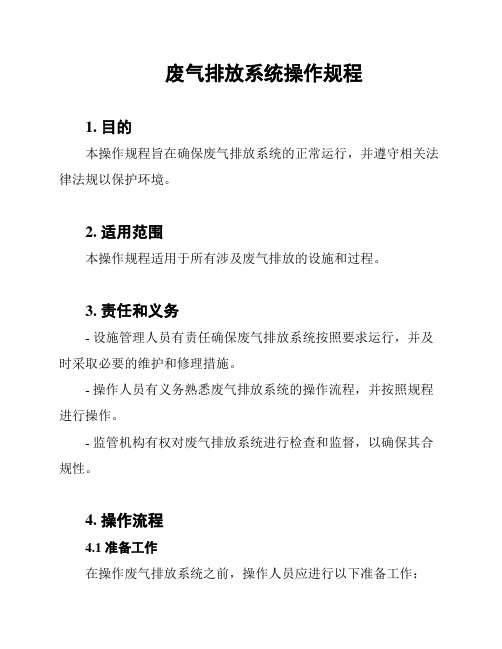 废气排放系统操作规程

1. 目的

本操作规程旨在确保废气排放系统的正常运行，并遵守相关法律法规以保护环境。

2. 适用范围

本操作规程适用于所有涉及废气排放的设施和过程。

3. 责任和义务

- 设施管理人员有责任确保废气排放系统按照要求运行，并及时采取必要的维护和修理措施。

- 操作人员有义务熟悉废气排放系统的操作流程，并按照规程进行操作。

- 监管机构有权对废气排放系统进行检查和监督，以确保其合规性。

4. 操作流程

4.1 准备工作

在操作废气排放系统之前，操作人员应进行以下准备工作：